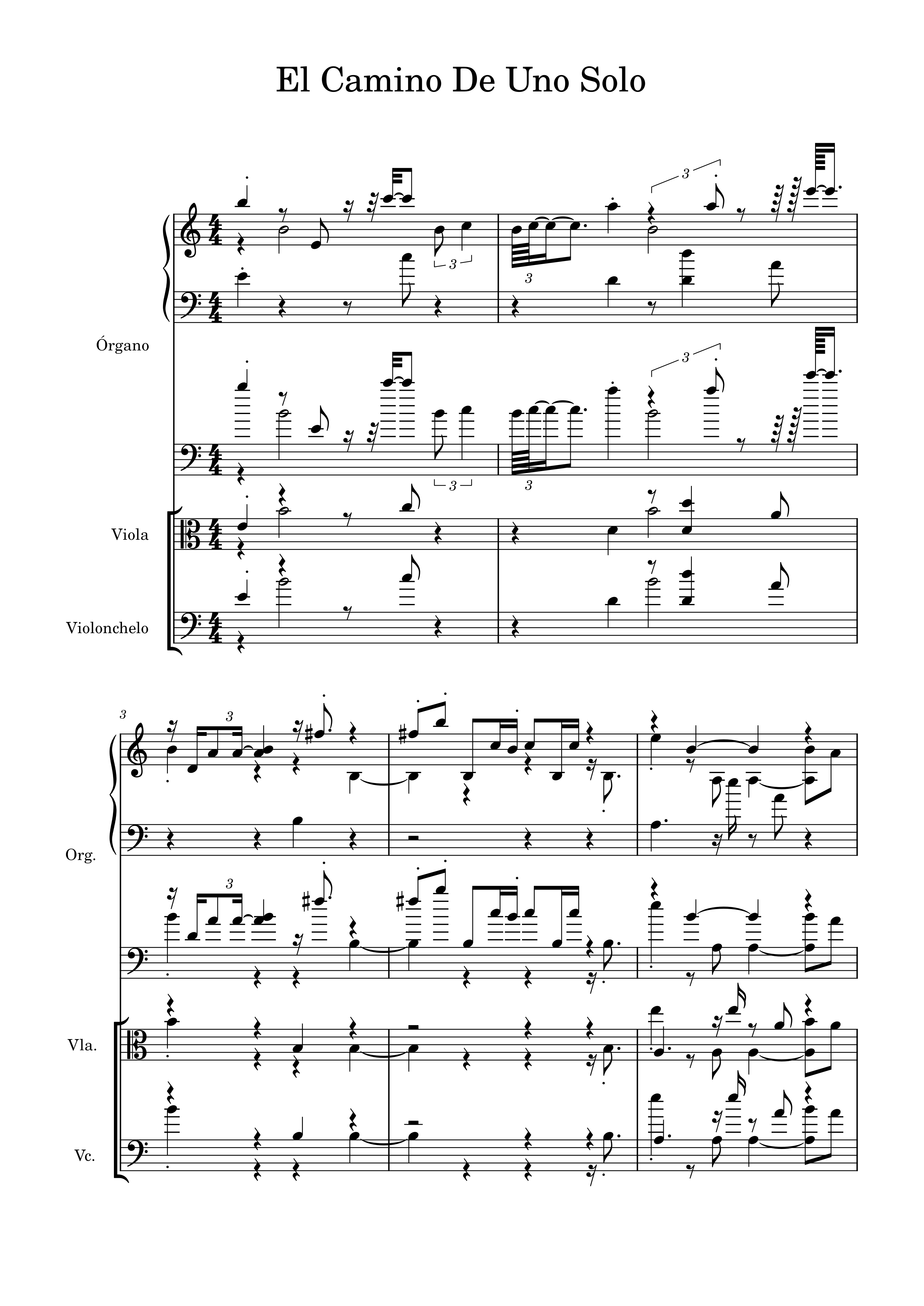 El Camino De Uno Solo

Órgano

Viola

Violonchelo

3

Org.

Vla.

Vc.